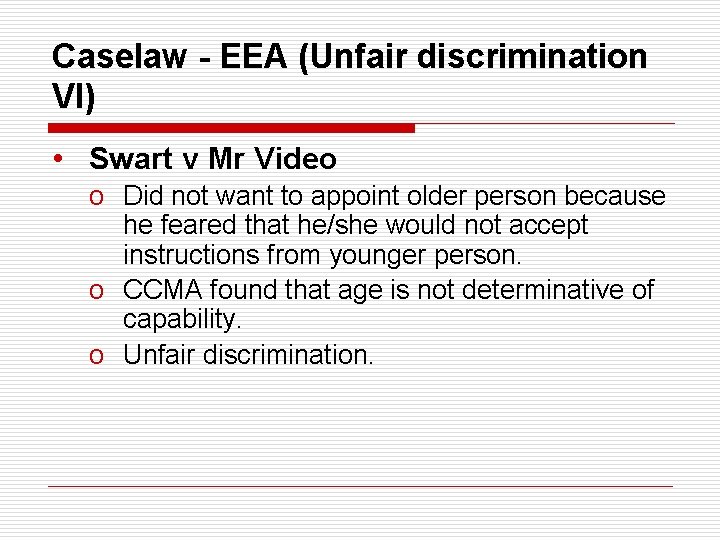 Caselaw - EEA (Unfair discrimination VI)

• Swart v Mr Video
o Did not want to appoint older person because he feared that he/she would not accept instructions from younger person.
o CCMA found that age is not determinative of capability.
o Unfair discrimination.